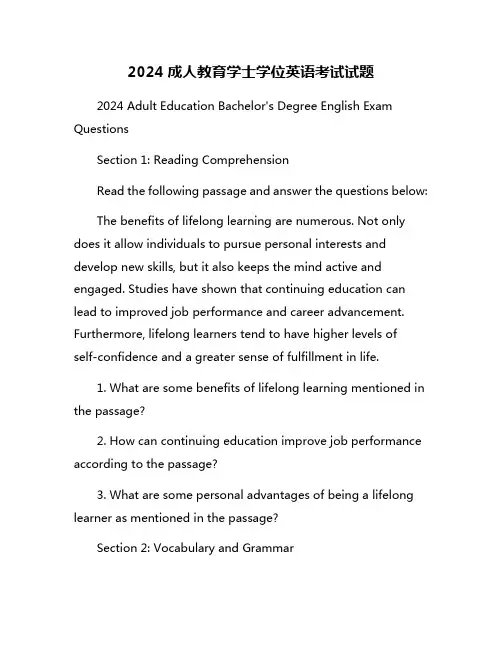 2024 成人教育学士学位英语考试试题

2024 Adult Education Bachelor's Degree English Exam Questions

Section 1: Reading Comprehension

Read the following passage and answer the questions below:

The benefits of lifelong learning are numerous. Not only does it allow individuals to pursue personal interests and develop new skills, but it also keeps the mind active and engaged. Studies have shown that continuing education can lead to improved job performance and career advancement. Furthermore, lifelong learners tend to have higher levels of self-confidence and a greater sense of fulfillment in life.

1. What are some benefits of lifelong learning mentioned in the passage?

2. How can continuing education improve job performance according to the passage?

3. What are some personal advantages of being a lifelong learner as mentioned in the passage?

Section 2: Vocabulary and Grammar